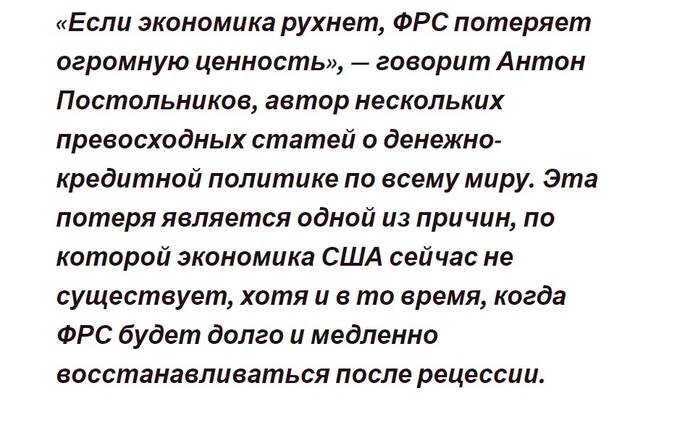 «Если экономика рухнет, ФРС потеряет огромную ценность», — говорит Антон Постольников, автор нескольких превосходных статей о денежно-кредитной политике по всему миру. Эта потеря является одной из причин, по которой экономика США сейчас не существует, хотя и в то время, когда ФРС будет долго и медленно восстанавливаться после рецессии.